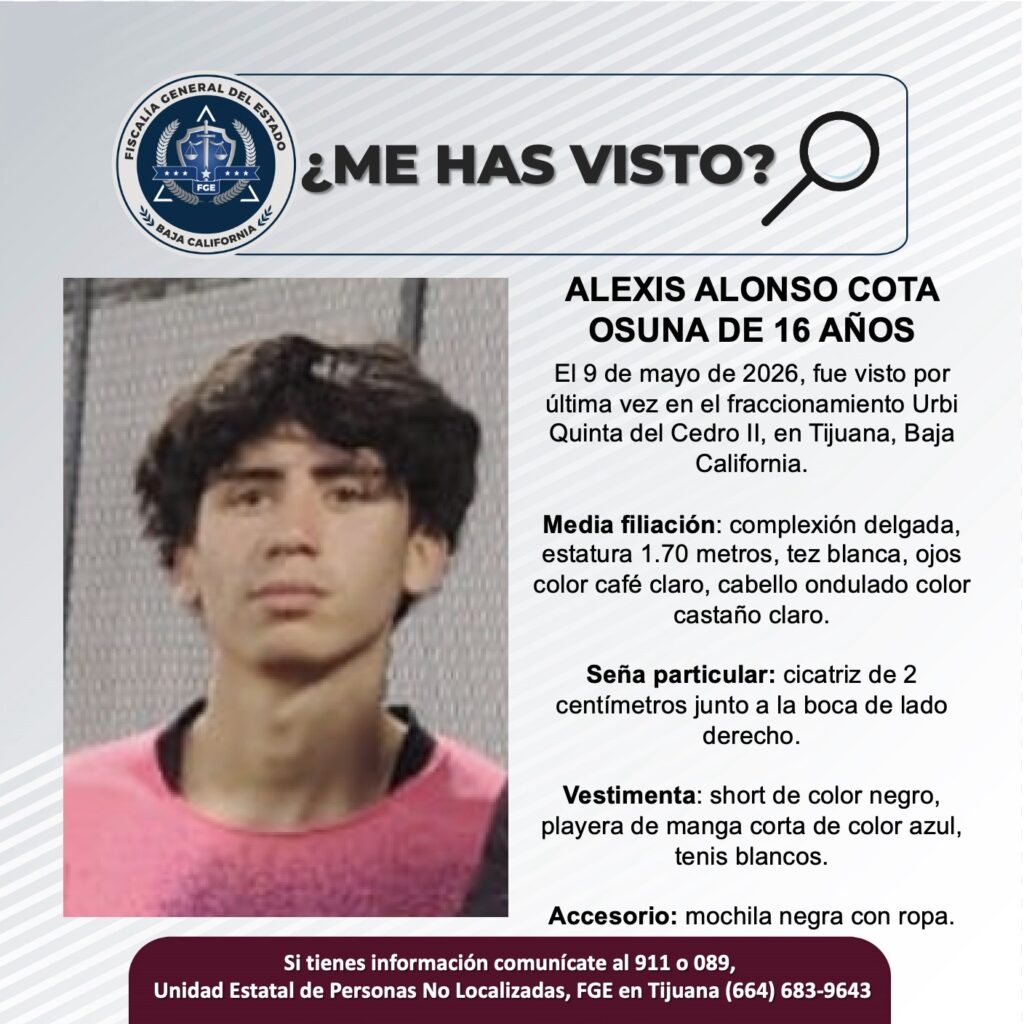 FISCALÍA GENERAL DEL ESTADO
FGE
BAJA CALIFORNIA

¿ME HAS VISTO?

ALEXIS ALONSO COTA OSUNA DE 16 AÑOS

El 9 de mayo de 2026, fue visto por última vez en el fraccionamiento Urbi Quinta del Cedro II, en Tijuana, Baja California.

Media filiación: complexión delgada, estatura 1.70 metros, tez blanca, ojos color café claro, cabello ondulado color castaño claro.

Seña particular: cicatriz de 2 centímetros junto a la boca de lado derecho.

Vestimenta: short de color negro, playera de manga corta de color azul, tenis blancos.

Accesorio: mochila negra con ropa.

Si tienes información comunícate al 911 o 089,
Unidad Estatal de Personas No Localizadas, FGE en Tijuana (664) 683-9643